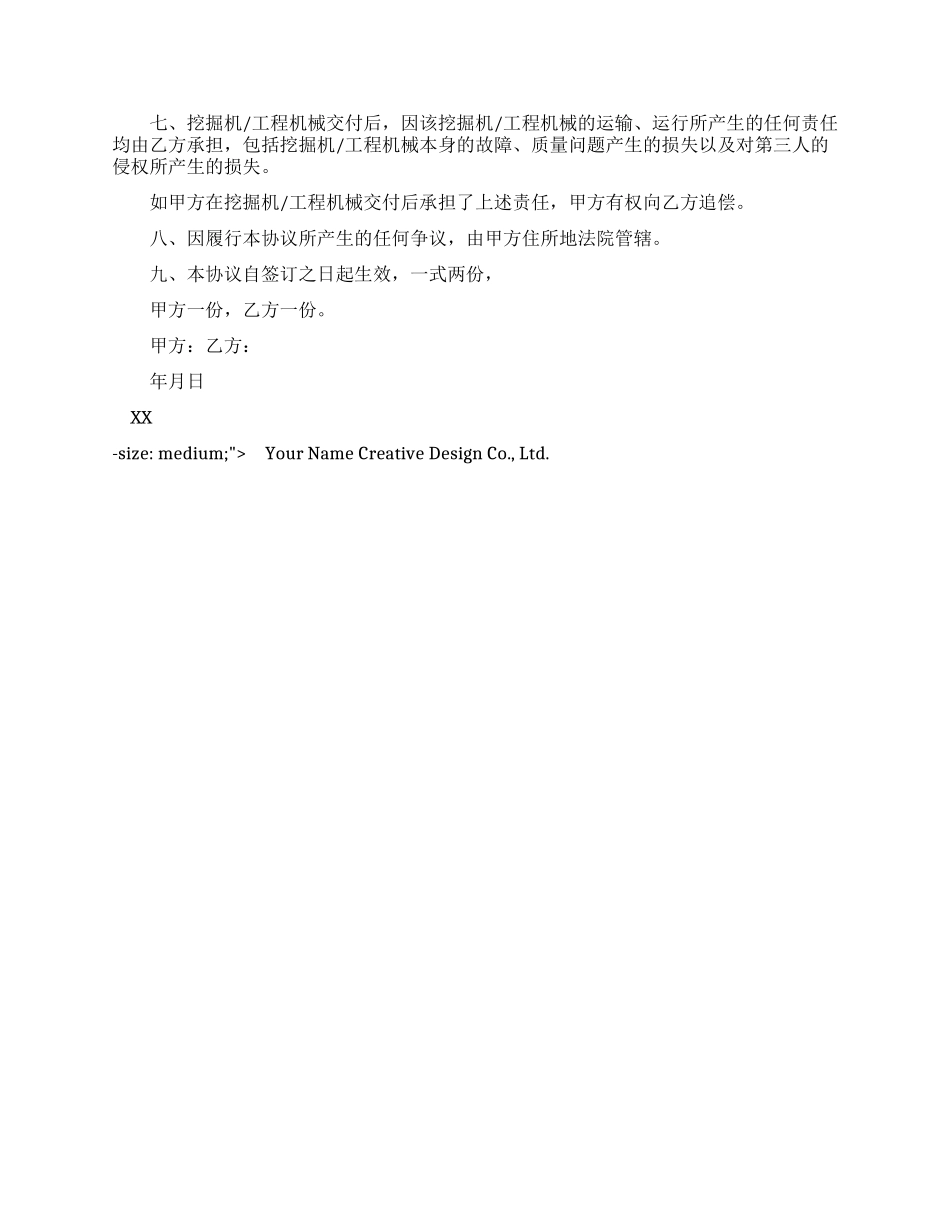 七、挖掘机/工程机械交付后，因该挖掘机/工程机械的运输、运行所产生的任何责任均由乙方承担，包括挖掘机/工程机械本身的故障、质量问题产生的损失以及对第三人的侵权所产生的损失。

如甲方在挖掘机/工程机械交付后承担了上述责任，甲方有权向乙方追偿。

八、因履行本协议所产生的任何争议，由甲方住所地法院管辖。

九、本协议自签订之日起生效，一式两份，

甲方一份，乙方一份。

甲方：乙方：

年月日

XX

-size: medium;"> Your Name Creative Design Co., Ltd.